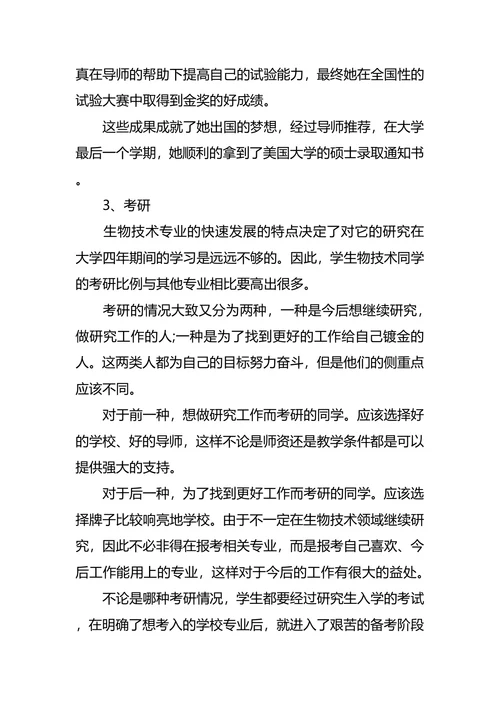 真在导师的帮助下提高自己的试验能力，最终她在全国性的试验大赛中取得到金奖的好成绩。

这些成果成就了她出国的梦想，经过导师推荐，在大学最后一个学期，她顺利的拿到了美国大学的硕士录取通知书。

3、考研

生物技术专业的快速发展的特点决定了对它的研究在大学四年期间的学习是远远不够的。因此，学生物技术同学的考研比例与其他专业相比要高出很多。

考研的情况大致又分为两种，一种是今后想继续研究，做研究工作的人;一种是为了找到更好的工作给自己镀金的人。这两类人都为自己的目标努力奋斗，但是他们的侧重点应该不同。

对于前一种，想做研究工作而考研的同学。应该选择好的学校、好的导师，这样不论是师资还是教学条件都是可以提供强大的支持。

对于后一种，为了找到更好工作而考研的同学。应该选择牌子比较响亮地学校。由于不一定在生物技术领域继续研究，因此不必非得在报考相关专业，而是报考自己喜欢、今后工作能用上的专业，这样对于今后的工作有很大的益处。

不论是哪种考研情况，学生都要经过研究生入学的考试，在明确了想考入的学校专业后，就进入了艰苦的备考阶段